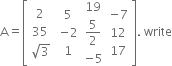 $A = \begin{bmatrix} 2 & 5 & 19 & -7 \\ 35 & -2 & \frac{5}{2} & 12 \\ \sqrt{3} & 1 & -5 & 17 \end{bmatrix}$. write